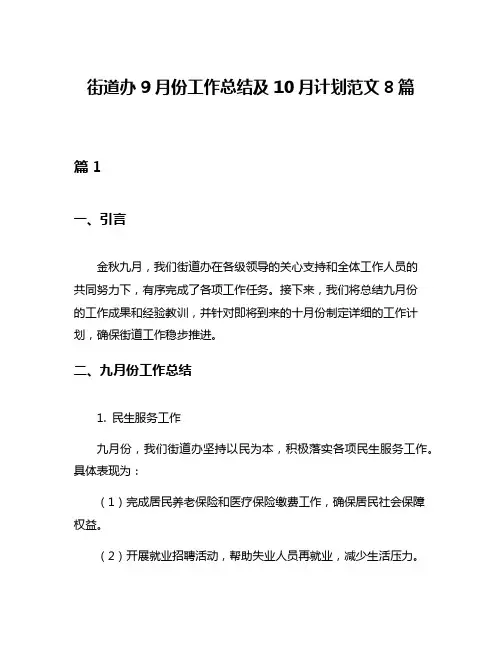 街道办 9 月份工作总结及 10 月计划范文 8 篇

篇 1

一、引言

金秋九月，我们街道办在各级领导的关心支持和全体工作人员的共同努力下，有序完成了各项工作任务。接下来，我们将总结九月份的工作成果和经验教训，并针对即将到来的十月份制定详细的工作计划，确保街道工作稳步推进。

二、九月份工作总结

1. 民生服务工作

九月份，我们街道办坚持以民为本，积极落实各项民生服务工作。具体表现为：

（1）完成居民养老保险和医疗保险缴费工作，确保居民社会保障权益。

（2）开展就业招聘活动，帮助失业人员再就业，减少生活压力。